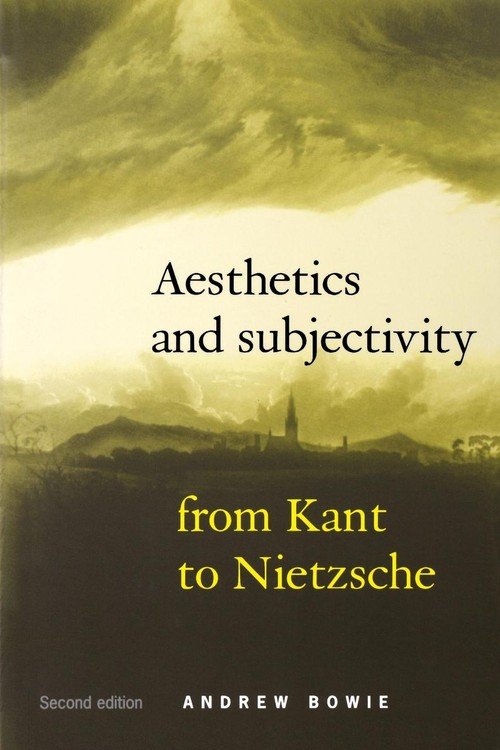 Aesthetics and subjectivity

from Kant to Nietzsche

Second edition

ANDREW BOWIE